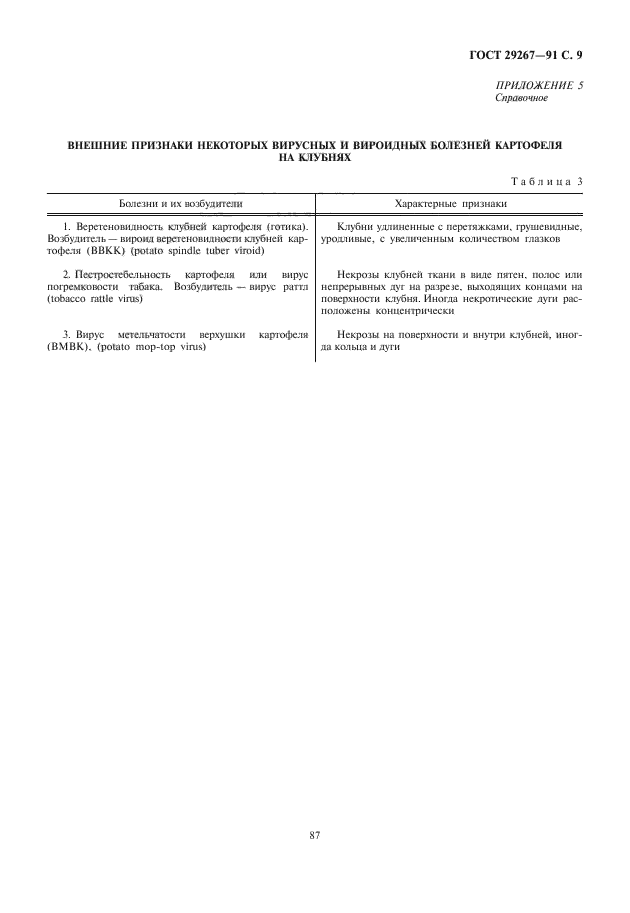 ГОСТ 29267—91 С. 9

ПРИЛОЖЕНИЕ 5
Справочное

ВНЕШНИЕ ПРИЗНАКИ НЕКОТОРЫХ ВИРУСНЫХ И ВИРОИДНЫХ БОЛЕЗНЕЙ КАРТОФЕЛЯ НА КЛУБНЯХ

Таблица 3

| Болезни и их возбудители | Характерные признаки |
|---|---|
| 1. Веретеновидность клубней картофеля (готика). Возбудитель — вироид веретеновидности клубней картофеля (ВВКК) (potato spindle tuber viroid) | Клубни удлиненные с перетяжками, грушевидные, уродливые, с увеличенным количеством глазков |
| 2. Пестростебельность картофеля или вирус погремковости табака. Возбудитель — вирус раттл (tobacco rattle virus) | Некрозы клубней ткани в виде пятен, полос или непрерывных дуг на разрезе, выходящих концами на поверхности клубня. Иногда некротические дуги расположены концентрически |
| 3. Вирус метельчатости верхушки картофеля (ВМВК), (potato mop-top virus) | Некрозы на поверхности и внутри клубней, иногда кольца и дуги |

87